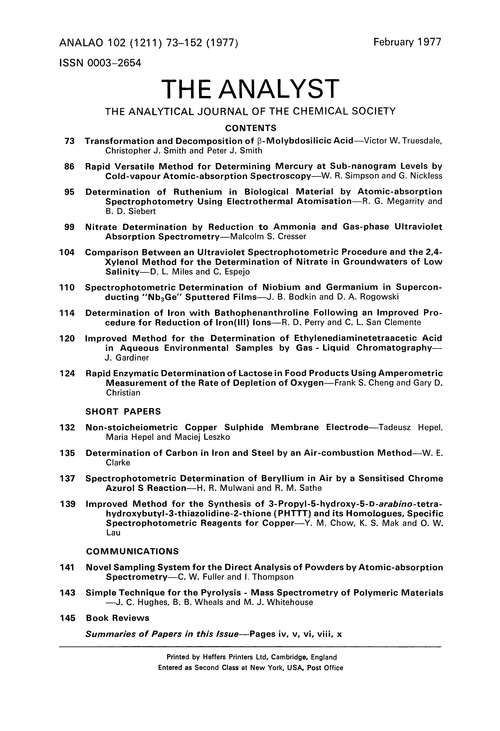 ANALAO 102 (1211) 73–152 (1977)

February 1977

ISSN 0003–2654

THE ANALYST

THE ANALYTICAL JOURNAL OF THE CHEMICAL SOCIETY

CONTENTS

73 Transformation and Decomposition of $\beta$-Molybdosilicic Acid—Victor W. Truesdale, Christopher J. Smith and Peter J. Smith

86 Rapid Versatile Method for Determining Mercury at Sub-nanogram Levels by Cold-vapour Atomic-absorption Spectroscopy—W. R. Simpson and G. Nickless

95 Determination of Ruthenium in Biological Material by Atomic-absorption Spectrophotometry Using Electrothermal Atomisation—R. G. Megarrity and B. D. Siebert

99 Nitrate Determination by Reduction to Ammonia and Gas-phase Ultraviolet Absorption Spectrometry—Malcolm S. Cresser

104 Comparison Between an Ultraviolet Spectrophotometric Procedure and the 2,4-Xylenol Method for the Determination of Nitrate in Groundwaters of Low Salinity—D. L. Miles and C. Espejo

110 Spectrophotometric Determination of Niobium and Germanium in Superconducting "$Nb_3Ge$" Sputtered Films—J. B. Bodkin and D. A. Rogowski

114 Determination of Iron with Bathophenanthroline Following an Improved Procedure for Reduction of Iron(III) Ions—R. D. Perry and C. L. San Clemente

120 Improved Method for the Determination of Ethylenediaminetetraacetic Acid in Aqueous Environmental Samples by Gas - Liquid Chromatography—J. Gardiner

124 Rapid Enzymatic Determination of Lactose in Food Products Using Amperometric Measurement of the Rate of Depletion of Oxygen—Frank S. Cheng and Gary D. Christian

SHORT PAPERS

132 Non-stoicheiometric Copper Sulphide Membrane Electrode—Tadeusz Hepel, Maria Hepel and Maciej Leszko

135 Determination of Carbon in Iron and Steel by an Air-combustion Method—W. E. Clarke

137 Spectrophotometric Determination of Beryllium in Air by a Sensitised Chrome Azurol S Reaction—H. R. Mulwani and R. M. Sathe

139 Improved Method for the Synthesis of 3-Propyl-5-hydroxy-5-D-arabino-tetrahydroxybutyl-3-thiazolidine-2-thione (PHTTT) and its Homologues, Specific Spectrophotometric Reagents for Copper—Y. M. Chow, K. S. Mak and O. W. Lau

COMMUNICATIONS

141 Novel Sampling System for the Direct Analysis of Powders by Atomic-absorption Spectrometry—C. W. Fuller and I. Thompson

143 Simple Technique for the Pyrolysis - Mass Spectrometry of Polymeric Materials—J. C. Hughes, B. B. Wheals and M. J. Whitehouse

145 Book Reviews

Summaries of Papers in this Issue—Pages iv, v, vi, viii, x

Printed by Heffers Printers Ltd, Cambridge, England
Entered as Second Class at New York, USA, Post Office